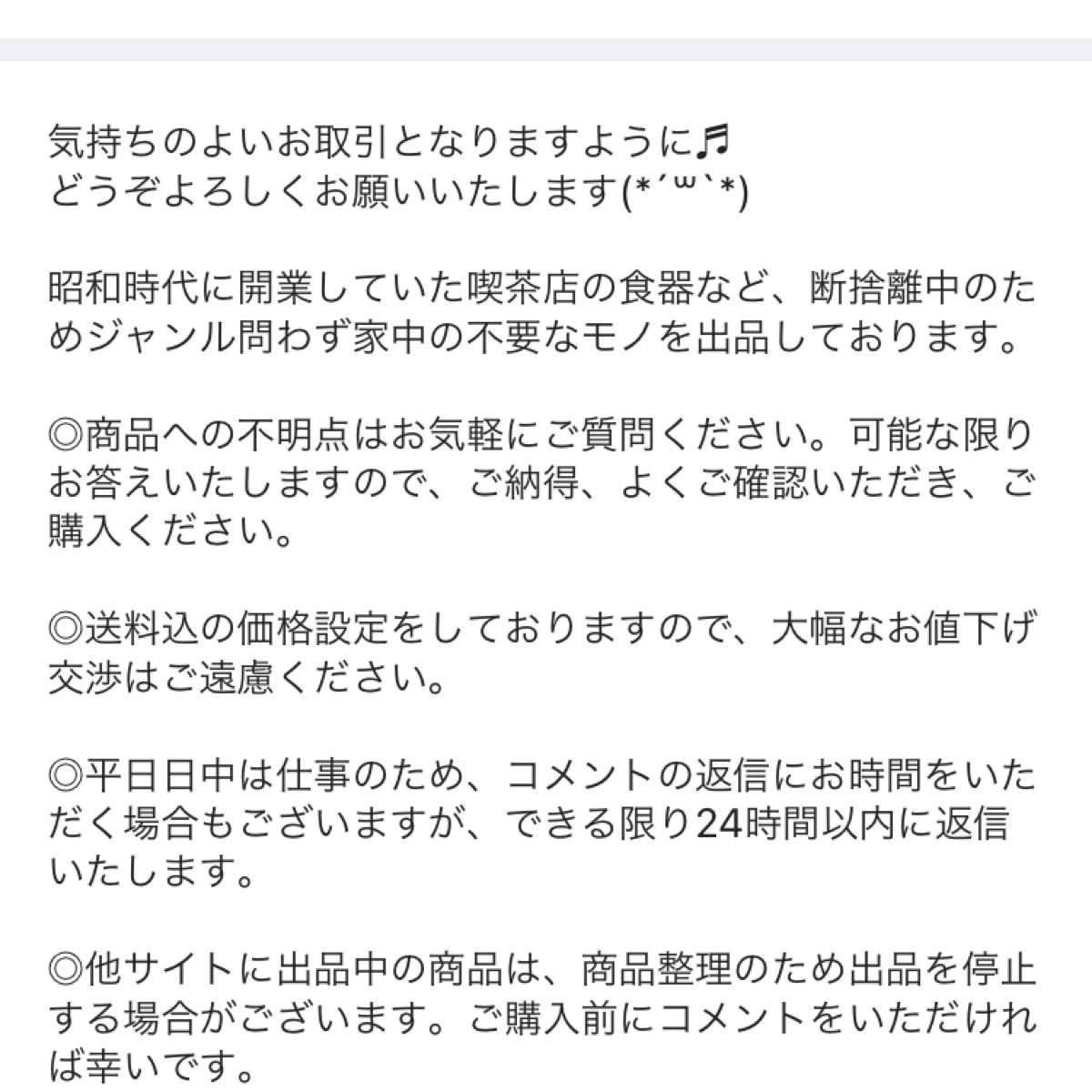 気持ちのよいお取引となりますように♬
どうぞよろしくお願いいたします(*´ω`*)

昭和時代に開業していた喫茶店の食器など、断捨離中のためジャンル問わず家中の不要なモノを出品しております。

◎商品への不明点はお気軽にご質問ください。可能な限りお答えいたしますので、ご納得、よくご確認いただき、ご購入ください。

◎送料込の価格設定をしておりますので、大幅なお値下げ交渉はご遠慮ください。

◎平日日中は仕事のため、コメントの返信にお時間をいただく場合もございますが、できる限り24時間以内に返信いたします。

◎他サイトに出品中の商品は、商品整理のため出品を停止する場合がございます。ご購入前にコメントをいただければ幸いです。